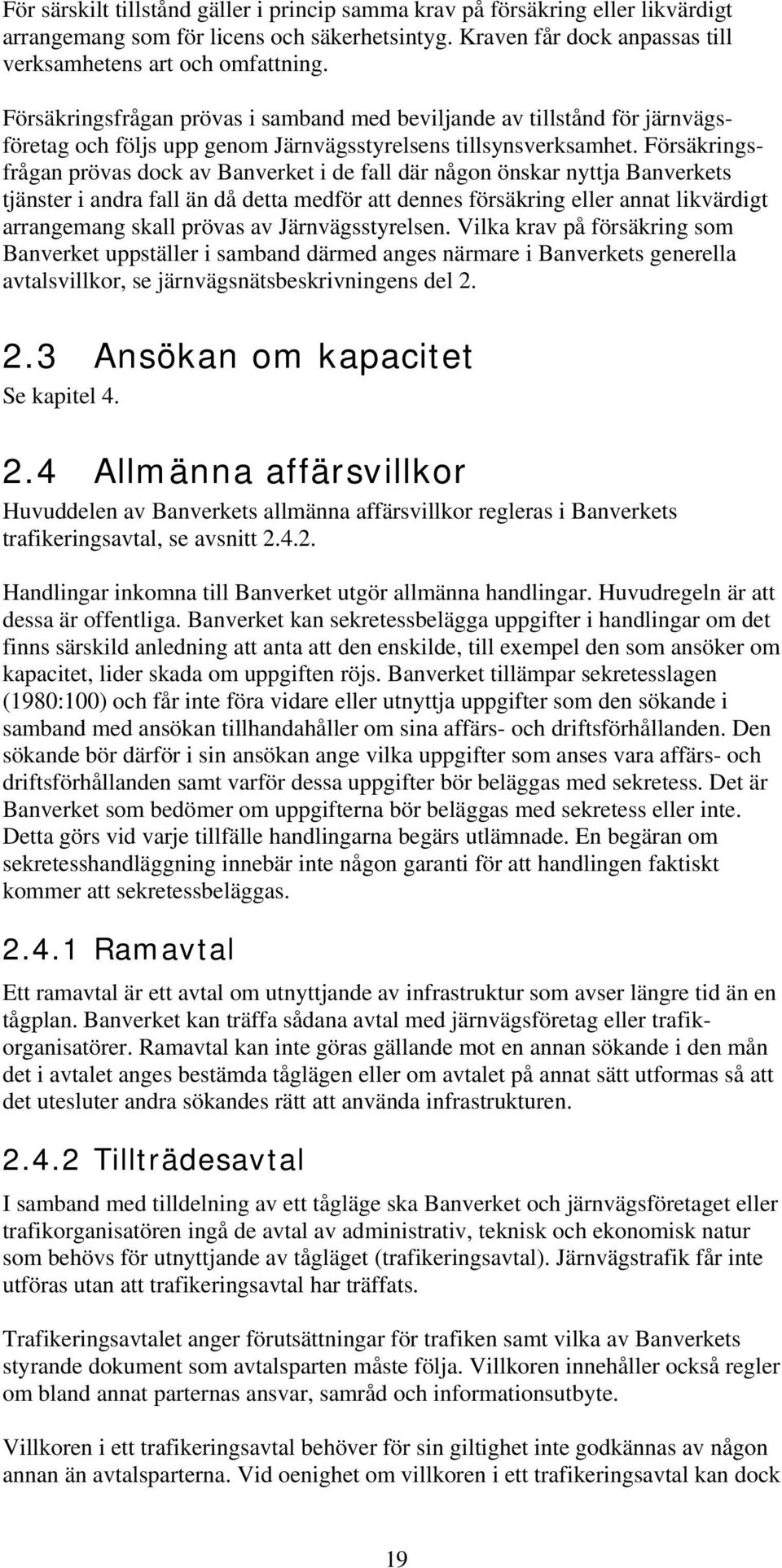 För särskilt tillstånd gäller i princip samma krav på försäkring eller likvärdigt arrangemang som för licens och säkerhetsintyg. Kraven får dock anpassas till verksamhetens art och omfattning.

Försäkringsfrågan prövas i samband med beviljande av tillstånd för järnvägsföretag och följs upp genom Järnvägsstyrelsens tillsynsverksamhet. Försäkringsfrågan prövas dock av Banverket i de fall där någon önskar nyttja Banverkets tjänster i andra fall än då detta medför att dennes försäkring eller annat likvärdigt arrangemang skall prövas av Järnvägsstyrelsen. Vilka krav på försäkring som Banverket uppställer i samband därmed anges närmare i Banverkets generella avtalsvillkor, se järnvägsnätsbeskrivningens del 2.

2.3 Ansökan om kapacitet
Se kapitel 4.

2.4 Allmänna affärsvillkor
Huvuddelen av Banverkets allmänna affärsvillkor regleras i Banverkets trafikeringsavtal, se avsnitt 2.4.2.

Handlingar inkomna till Banverket utgör allmänna handlingar. Huvudregeln är att dessa är offentliga. Banverket kan sekretessbelägga uppgifter i handlingar om det finns särskild anledning att anta att den enskilde, till exempel den som ansöker om kapacitet, lider skada om uppgiften röjs. Banverket tillämpar sekretesslagen (1980:100) och får inte föra vidare eller utnyttja uppgifter som den sökande i samband med ansökan tillhandahåller om sina affärs- och driftsförhållanden. Den sökande bör därför i sin ansökan ange vilka uppgifter som anses vara affärs- och driftsförhållanden samt varför dessa uppgifter bör beläggas med sekretess. Det är Banverket som bedömer om uppgifterna bör beläggas med sekretess eller inte. Detta görs vid varje tillfälle handlingarna begärs utlämnade. En begäran om sekretesshandläggning innebär inte någon garanti för att handlingen faktiskt kommer att sekretessbeläggas.

2.4.1 Ramavtal
Ett ramavtal är ett avtal om utnyttjande av infrastruktur som avser längre tid än en tågplan. Banverket kan träffa sådana avtal med järnvägsföretag eller trafikorganisatörer. Ramavtal kan inte göras gällande mot en annan sökande i den mån det i avtalet anges bestämda tåglägen eller om avtalet på annat sätt utformas så att det utesluter andra sökandes rätt att använda infrastrukturen.

2.4.2 Tillträdesavtal
I samband med tilldelning av ett tågläge ska Banverket och järnvägsföretaget eller trafikorganisatören ingå de avtal av administrativ, teknisk och ekonomisk natur som behövs för utnyttjande av tågläget (trafikeringsavtal). Järnvägstrafik får inte utföras utan att trafikeringsavtal har träffats.

Trafikeringsavtalet anger förutsättningar för trafiken samt vilka av Banverkets styrande dokument som avtalsparten måste följa. Villkoren innehåller också regler om bland annat parternas ansvar, samråd och informationsutbyte.

Villkoren i ett trafikeringsavtal behöver för sin giltighet inte godkännas av någon annan än avtalsparterna. Vid oenighet om villkoren i ett trafikeringsavtal kan dock

19